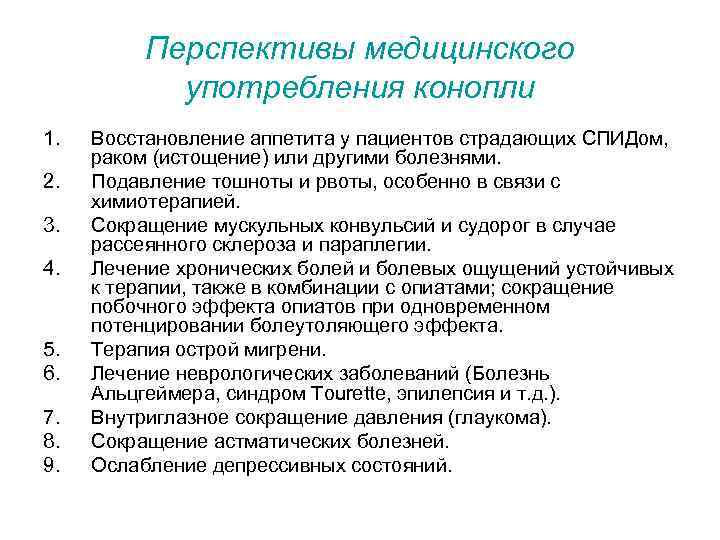 Перспективы медицинского употребления конопли

1. Восстановление аппетита у пациентов страдающих СПИДом, раком (истощение) или другими болезнями.
2. Подавление тошноты и рвоты, особенно в связи с химиотерапией.
3. Сокращение мускульных конвульсий и судорог в случае рассеянного склероза и параплегии.
4. Лечение хронических болей и болевых ощущений устойчивых к терапии, также в комбинации с опиатами; сокращение побочного эффекта опиатов при одновременном потенцировании болеутоляющего эффекта.
5. Терапия острой мигрени.
6. Лечение неврологических заболеваний (Болезнь Альцгеймера, синдром Tourette, эпилепсия и т.д.).
7. Внутриглазное сокращение давления (глаукома).
8. Сокращение астматических болезней.
9. Ослабление депрессивных состояний.